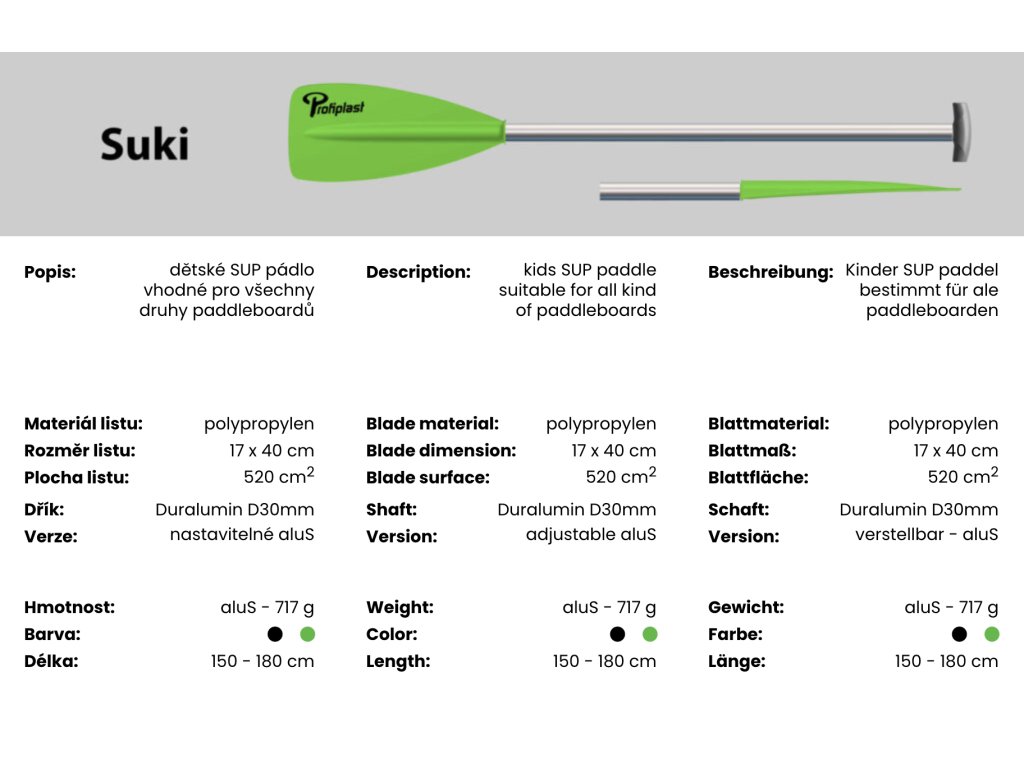 Suki

Profiplast

Popis: dětské SUP pádlo vhodné pro všechny druhy paddleboardů

Materiál listu: polypropylen
Rozměr listu: 17 x 40 cm
Plocha listu: 520 $cm^2$
Dřík: Duralumin D30mm
Verze: nastavitelné aluS

Hmotnost: aluS - 717 g
Barva:
Délka: 150 - 180 cm

Description: kids SUP paddle suitable for all kind of paddleboards

Blade material: polypropylen
Blade dimension: 17 x 40 cm
Blade surface: 520 $cm^2$
Shaft: Duralumin D30mm
Version: adjustable aluS

Weight: aluS - 717 g
Color:
Length: 150 - 180 cm

Beschreibung: Kinder SUP paddel bestimmt für ale paddleboarden

Blattmaterial: polypropylen
Blattmaß: 17 x 40 cm
Blattfläche: 520 $cm^2$
Schaft: Duralumin D30mm
Version: verstellbar - aluS

Gewicht: aluS - 717 g
Farbe:
Länge: 150 - 180 cm